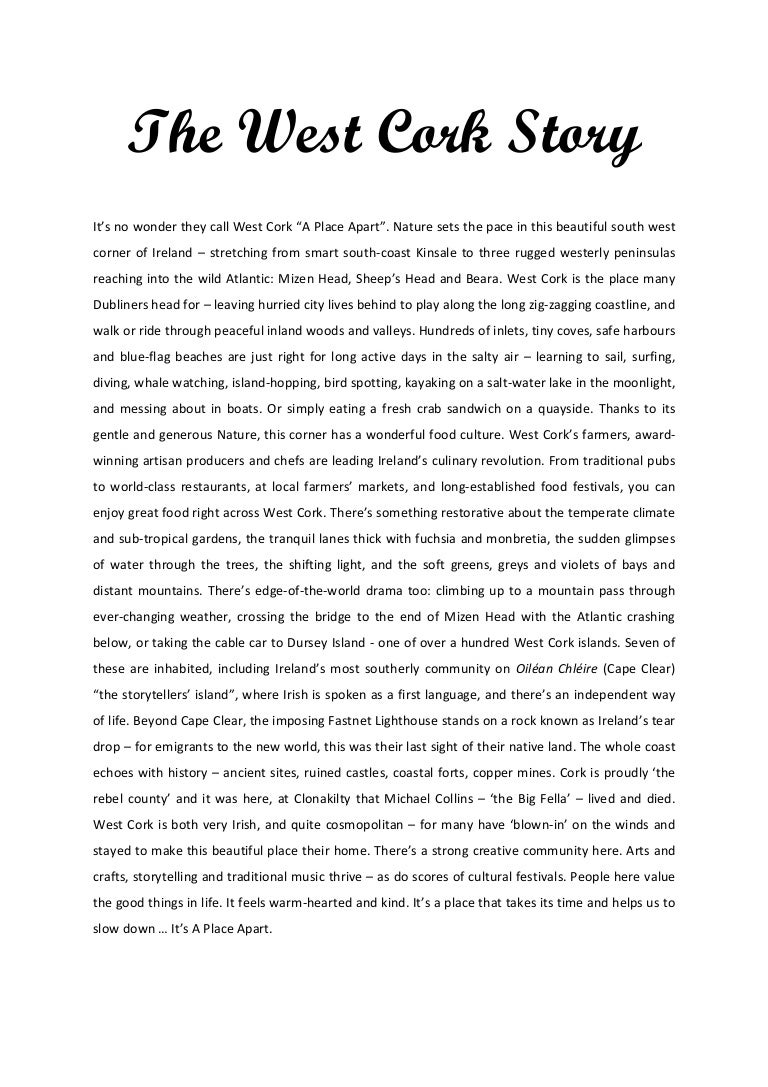 The West Cork Story

It's no wonder they call West Cork "A Place Apart". Nature sets the pace in this beautiful south west corner of Ireland – stretching from smart south-coast Kinsale to three rugged westerly peninsulas reaching into the wild Atlantic: Mizen Head, Sheep's Head and Beara. West Cork is the place many Dubliners head for – leaving hurried city lives behind to play along the long zig-zagging coastline, and walk or ride through peaceful inland woods and valleys. Hundreds of inlets, tiny coves, safe harbours and blue-flag beaches are just right for long active days in the salty air – learning to sail, surfing, diving, whale watching, island-hopping, bird spotting, kayaking on a salt-water lake in the moonlight, and messing about in boats. Or simply eating a fresh crab sandwich on a quayside. Thanks to its gentle and generous Nature, this corner has a wonderful food culture. West Cork's farmers, award-winning artisan producers and chefs are leading Ireland's culinary revolution. From traditional pubs to world-class restaurants, at local farmers' markets, and long-established food festivals, you can enjoy great food right across West Cork. There's something restorative about the temperate climate and sub-tropical gardens, the tranquil lanes thick with fuchsia and monbretia, the sudden glimpses of water through the trees, the shifting light, and the soft greens, greys and violets of bays and distant mountains. There's edge-of-the-world drama too: climbing up to a mountain pass through ever-changing weather, crossing the bridge to the end of Mizen Head with the Atlantic crashing below, or taking the cable car to Dursey Island - one of over a hundred West Cork islands. Seven of these are inhabited, including Ireland's most southerly community on Oiléan Chléire (Cape Clear) "the storytellers' island", where Irish is spoken as a first language, and there's an independent way of life. Beyond Cape Clear, the imposing Fastnet Lighthouse stands on a rock known as Ireland's tear drop – for emigrants to the new world, this was their last sight of their native land. The whole coast echoes with history – ancient sites, ruined castles, coastal forts, copper mines. Cork is proudly 'the rebel county' and it was here, at Clonakilty that Michael Collins – 'the Big Fella' – lived and died. West Cork is both very Irish, and quite cosmopolitan – for many have 'blown-in' on the winds and stayed to make this beautiful place their home. There's a strong creative community here. Arts and crafts, storytelling and traditional music thrive – as do scores of cultural festivals. People here value the good things in life. It feels warm-hearted and kind. It's a place that takes its time and helps us to slow down … It's A Place Apart.